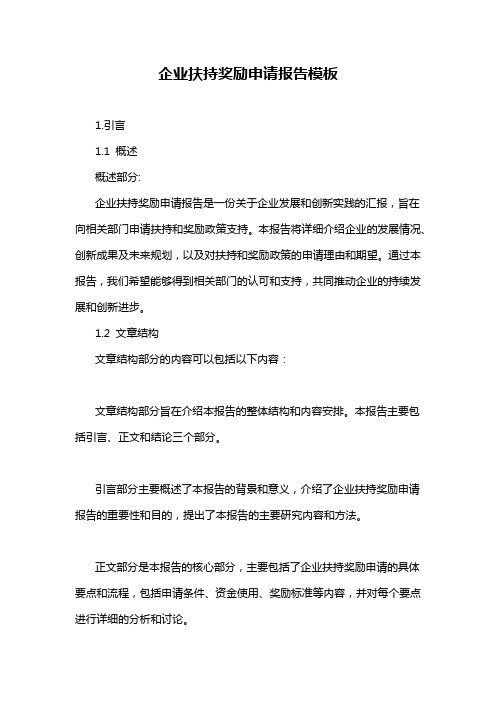 企业扶持奖励申请报告模板

1.引言

1.1 概述

概述部分:

企业扶持奖励申请报告是一份关于企业发展和创新实践的汇报，旨在向相关部门申请扶持和奖励政策支持。本报告将详细介绍企业的发展情况、创新成果及未来规划，以及对扶持和奖励政策的申请理由和期望。通过本报告，我们希望能够得到相关部门的认可和支持，共同推动企业的持续发展和创新进步。

1.2 文章结构

文章结构部分的内容可以包括以下内容：

文章结构部分旨在介绍本报告的整体结构和内容安排。本报告主要包括引言、正文和结论三个部分。

引言部分主要概述了本报告的背景和意义，介绍了企业扶持奖励申请报告的重要性和目的，提出了本报告的主要研究内容和方法。

正文部分是本报告的核心部分，主要包括了企业扶持奖励申请的具体要点和流程，包括申请条件、资金使用、奖励标准等内容，并对每个要点进行详细的分析和讨论。